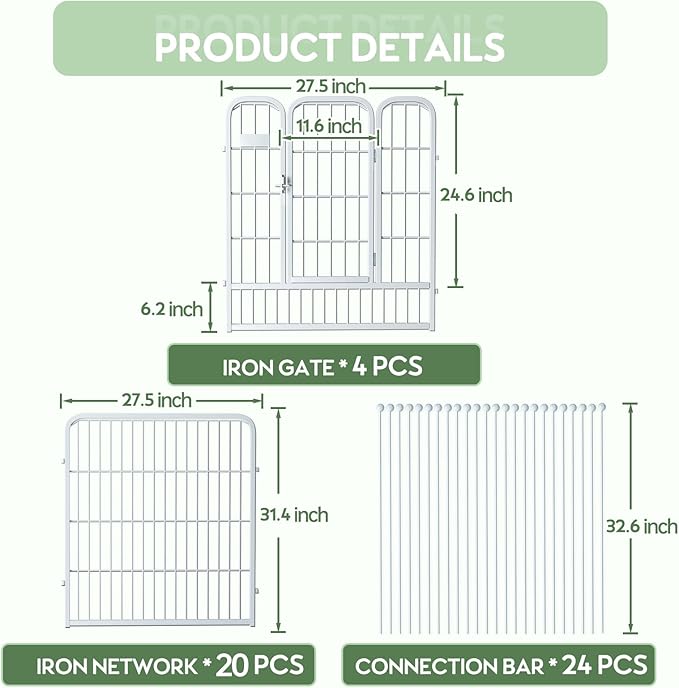 PRODUCT DETAILS

27.5 inch

11.6 inch

24.6 inch

6.2 inch

IRON GATE * 4 PCS

27.5 inch

31.4 inch

32.6 inch

IRON NETWORK * 20 PCS

CONNECTION BAR * 24 PCS